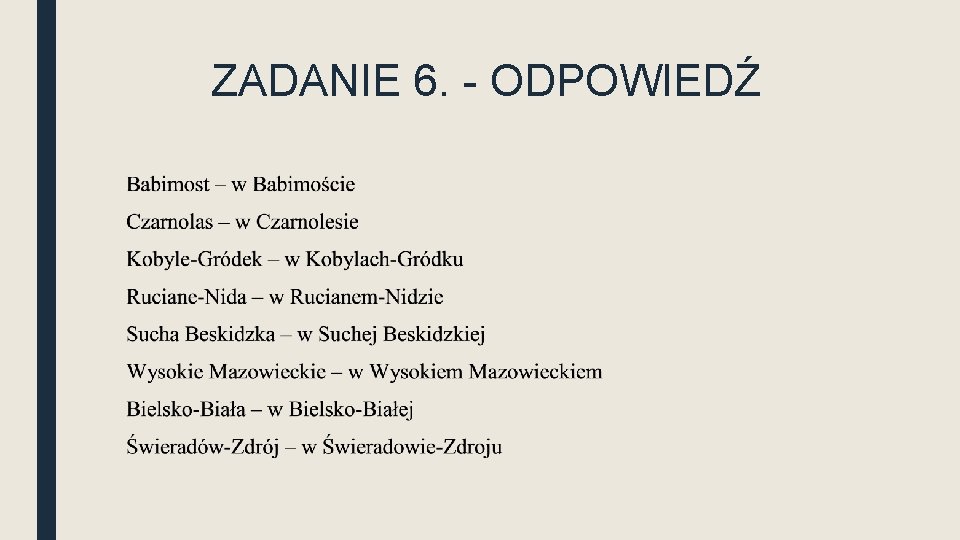 ZADANIE 6. - ODPOWIEDŹ

Babimost – w Babimoście

Czarnolas – w Czarnolesie

Kobyle-Gródek – w Kobylach-Gródku

Ruciane-Nida – w Rucianem-Nidzie

Sucha Beskidzka – w Suchej Beskidzkiej

Wysokie Mazowieckie – w Wysokiem Mazowieckiem

Bielsko-Biała – w Bielsko-Białej

Świeradów-Zdrój – w Świeradowie-Zdroju